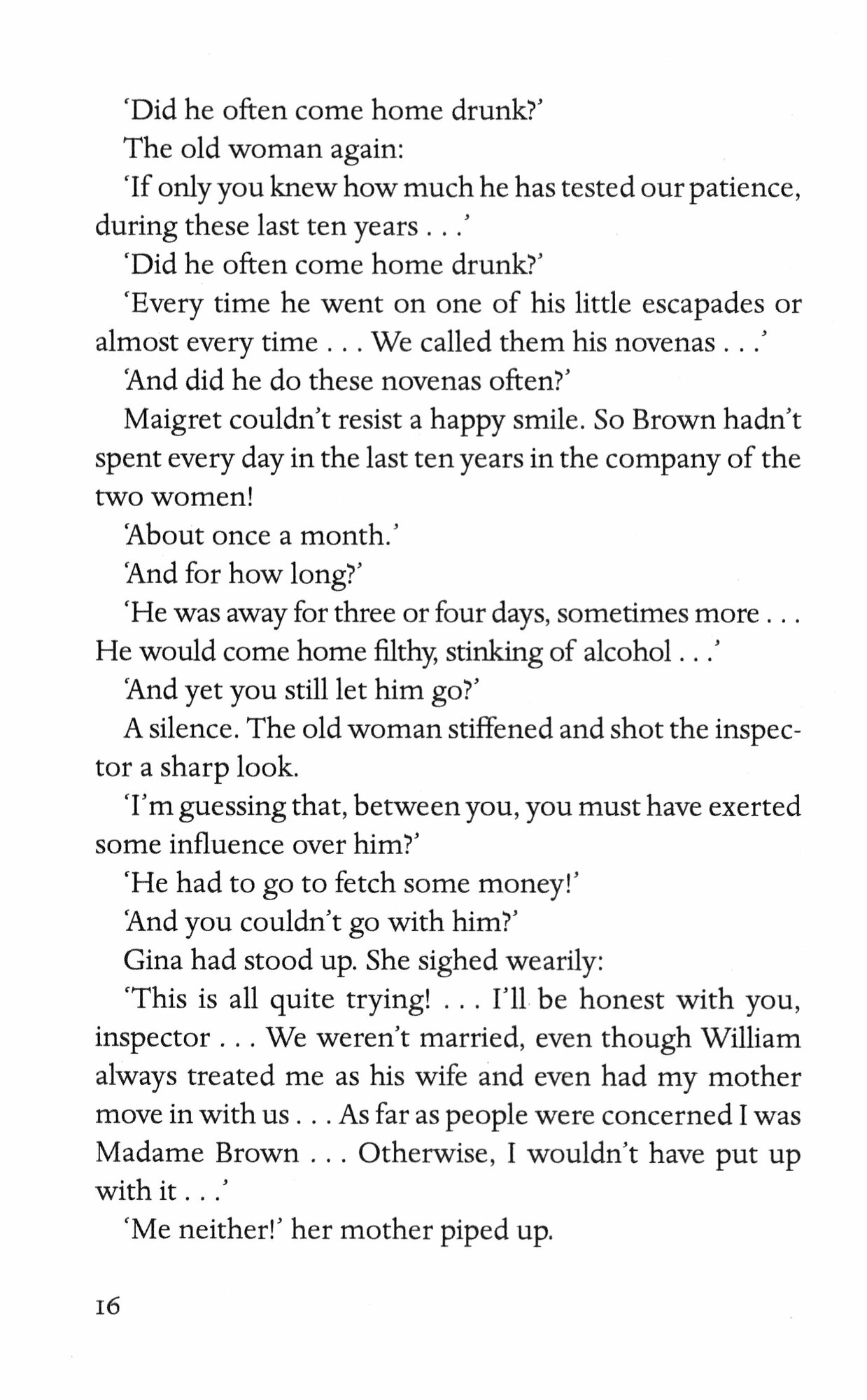 'Did he often come home drunk?'

The old woman again:

'If only you knew how much he has tested our patience, during these last ten years . . .'

'Did he often come home drunk?'

'Every time he went on one of his little escapades or almost every time . . . We called them his novenas . . .'

'And did he do these novenas often?'

Maigret couldn't resist a happy smile. So Brown hadn't spent every day in the last ten years in the company of the two women!

'About once a month.'

'And for how long?'

'He was away for three or four days, sometimes more . . . He would come home filthy, stinking of alcohol . . .'

'And yet you still let him go?'

A silence. The old woman stiffened and shot the inspector a sharp look.

'I'm guessing that, between you, you must have exerted some influence over him?'

'He had to go to fetch some money!'

'And you couldn't go with him?'

Gina had stood up. She sighed wearily:

'This is all quite trying! . . . I'll be honest with you, inspector . . . We weren't married, even though William always treated me as his wife and even had my mother move in with us . . . As far as people were concerned I was Madame Brown . . . Otherwise, I wouldn't have put up with it . . .'

'Me neither!' her mother piped up.

16